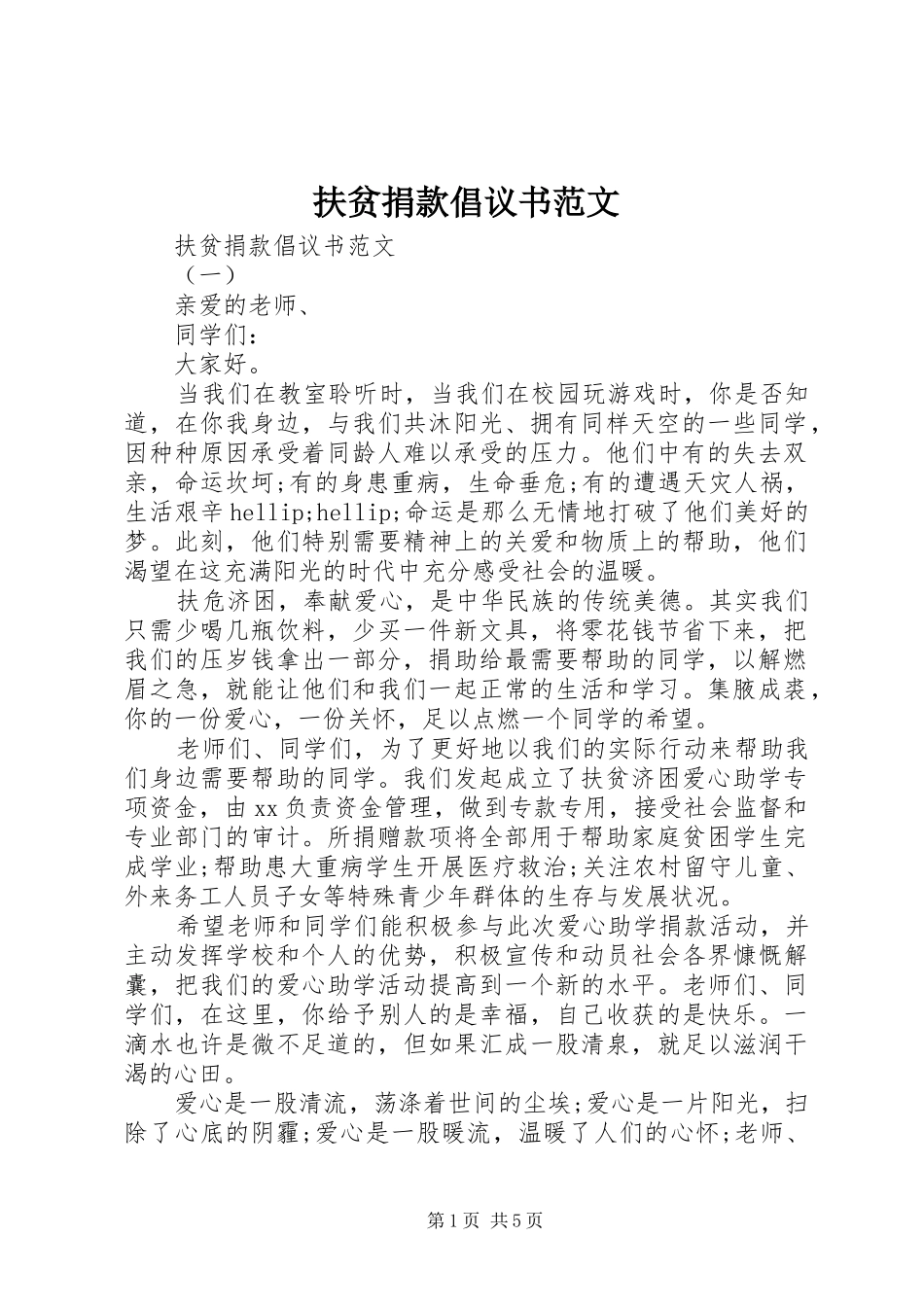 扶贫捐款倡议书范文

扶贫捐款倡议书范文

（一）

亲爱的老师、

同学们：

大家好。

当我们在教室聆听时，当我们在校园玩游戏时，你是否知道，在你我身边，与我们共沐阳光、拥有同样天空的一些同学，因种种原因承受着同龄人难以承受的压力。他们中有的失去双亲，命运坎坷;有的身患重病，生命垂危;有的遭遇天灾人祸，生活艰辛hellip;hellip;命运是那么无情地打破了他们美好的梦。此刻，他们特别需要精神上的关爱和物质上的帮助，他们渴望在这充满阳光的时代中充分感受社会的温暖。

扶危济困，奉献爱心，是中华民族的传统美德。其实我们只需少喝几瓶饮料，少买一件新文具，将零花钱节省下来，把我们的压岁钱拿出一部分，捐助给最需要帮助的同学，以解燃眉之急，就能让他们和我们一起正常的生活和学习。集腋成裘，你的一份爱心，一份关怀，足以点燃一个同学的希望。

老师们、同学们，为了更好地以我们的实际行动来帮助我们身边需要帮助的同学。我们发起成立了扶贫济困爱心助学专项资金，由xx负责资金管理，做到专款专用，接受社会监督和专业部门的审计。所捐赠款项将全部用于帮助家庭贫困学生完成学业;帮助患大重病学生开展医疗救治;关注农村留守儿童、外来务工人员子女等特殊青少年群体的生存与发展状况。

希望老师和同学们能积极参与此次爱心助学捐款活动，并主动发挥学校和个人的优势，积极宣传和动员社会各界慷慨解囊，把我们的爱心助学活动提高到一个新的水平。老师们、同学们，在这里，你给予别人的是幸福，自己收获的是快乐。一滴水也许是微不足道的，但如果汇成一股清泉，就足以滋润干渴的心田。

爱心是一股清流，荡涤着世间的尘埃;爱心是一片阳光，扫除了心底的阴霾;爱心是一股暖流，温暖了人们的心怀;老师、

第1页 共5页